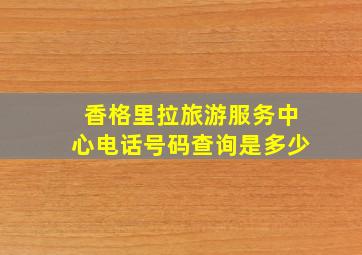 香格里拉旅游服务中心电话号码查询是多少